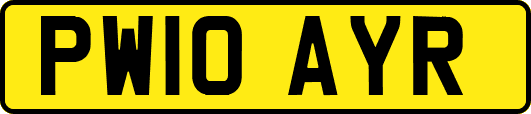 PW10 AYR